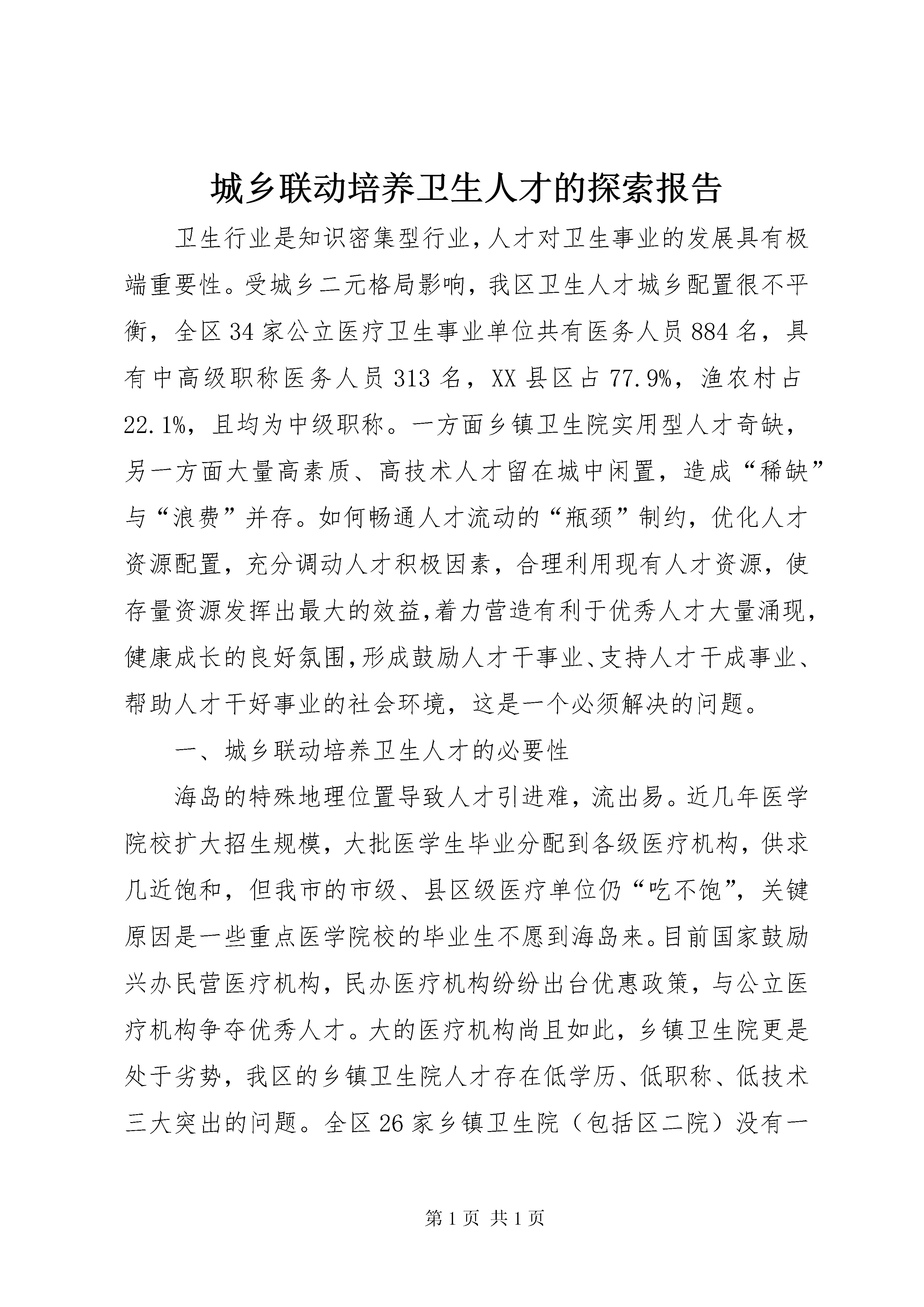 城乡联动培养卫生人才的探索报告

卫生行业是知识密集型行业，人才对卫生事业的发展具有极端重要性。受城乡二元格局影响，我区卫生人才城乡配置很不平衡，全区34家公立医疗卫生事业单位共有医务人员884名，具有中高级职称医务人员313名，XX县区占77.9%，渔农村占22.1%，且均为中级职称。一方面乡镇卫生院实用型人才奇缺，另一方面大量高素质、高技术人才留在城中闲置，造成“稀缺”与“浪费”并存。如何畅通人才流动的“瓶颈”制约，优化人才资源配置，充分调动人才积极因素，合理利用现有人才资源，使存量资源发挥出最大的效益，着力营造有利于优秀人才大量涌现，健康成长的良好氛围，形成鼓励人才干事业、支持人才干成事业、帮助人才干好事业的社会环境，这是一个必须解决的问题。

一、城乡联动培养卫生人才的必要性

海岛的特殊地理位置导致人才引进难，流出易。近几年医学院校扩大招生规模，大批医学生毕业分配到各级医疗机构，供求几近饱和，但我市的市级、县区级医疗单位仍“吃不饱”，关键原因是一些重点医学院校的毕业生不愿到海岛来。目前国家鼓励兴办民营医疗机构，民办医疗机构纷纷出台优惠政策，与公立医疗机构争夺优秀人才。大的医疗机构尚且如此，乡镇卫生院更是处于劣势，我区的乡镇卫生院人才存在低学历、低职称、低技术三大突出的问题。全区26家乡镇卫生院（包括区二院）没有一

第1页 共1页